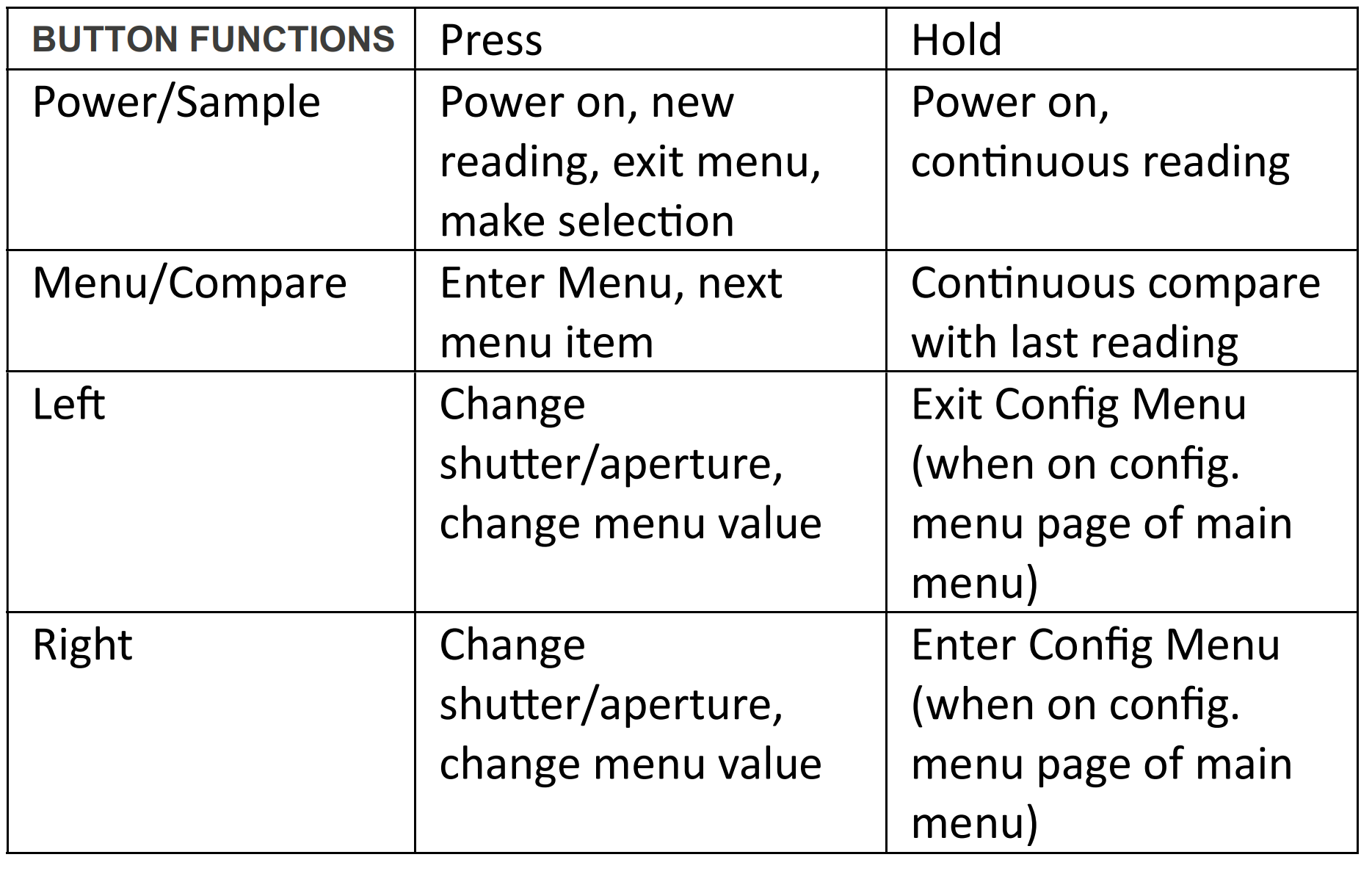 | BUTTON FUNCTIONS | Press | Hold |
|---|---|---|
| Power/Sample | Power on, new reading, exit menu, make selection | Power on, continuous reading |
| Menu/Compare | Enter Menu, next menu item | Continuous compare with last reading |
| Left | Change shutter/aperture, change menu value | Exit Config Menu (when on config. menu page of main menu) |
| Right | Change shutter/aperture, change menu value | Enter Config Menu (when on config. menu page of main menu) |